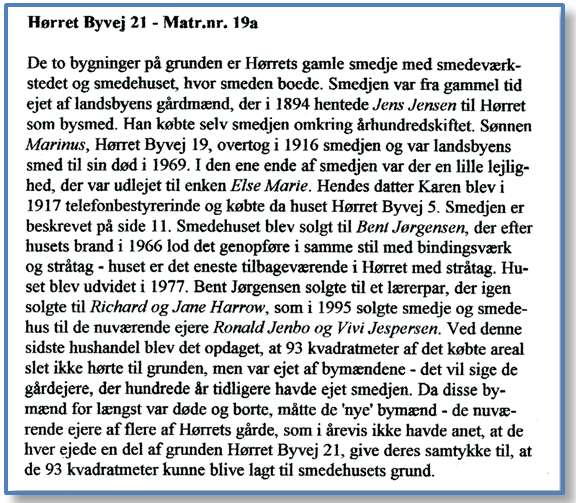 Hørret Byvej 21 - Matr.nr. 19a

De to bygninger på grunden er Hørrets gamle smedje med smedeværkstedet og smedehuset, hvor smeden boede. Smedjen var fra gammel tid ejet af landsbyens gårdmænd, der i 1894 hentede Jens Jensen til Hørret som bysmed. Han købte selv smedjen omkring århundredskiftet. Sønnen Marinus, Hørret Byvej 19, overtog i 1916 smedjen og var landsbyens smed til sin død i 1969. I den ene ende af smedjen var der en lille lejlighed, der var udlejet til enken Else Marie. Hendes datter Karen blev i 1917 telefonbestyrerinde og købte da huset Hørret Byvej 5. Smedjen er beskrevet på side 11. Smedehuset blev solgt til Bent Jørgensen, der efter husets brand i 1966 lod det genopføre i samme stil med bindingsværk og stråtag - huset er det eneste tilbageværende i Hørret med stråtag. Huset blev udvidet i 1977. Bent Jørgensen solgte til et lærerpar, der igen solgte til Richard og Jane Harrow, som i 1995 solgte smedje og smedehus til de nuværende ejere Ronald Jenbo og Vivi Jespersen. Ved denne sidste hushandel blev det opdaget, at 93 kvadratmeter af det købte areal slet ikke hørte til grunden, men var ejet af bymændene - det vil sige de gårdejere, der hundrede år tidligere havde ejet smedjen. Da disse bymænd for længst var døde og borte, måtte de 'nye' bymænd - de nuværende ejere af flere af Hørrets gårde, som i årevis ikke havde anet, at de hver ejede en del af grunden Hørret Byvej 21, give deres samtykke til, at de 93 kvadratmeter kunne blive lagt til smedehusets grund.